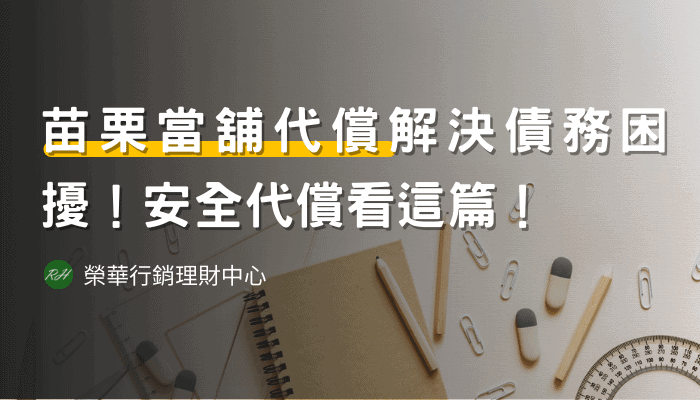 苗栗當舖代償解決債務困擾！安全代償看這篇！

RH 榮華行銷理財中心